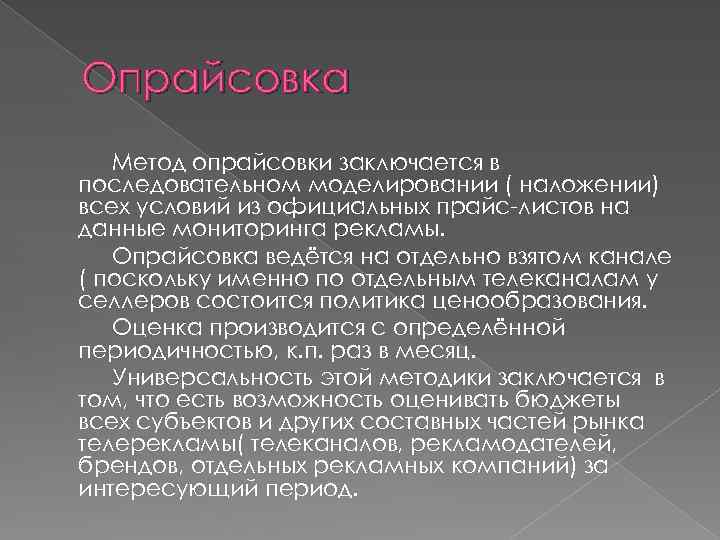 Опрайсовка

Метод опрайсовки заключается в последовательном моделировании ( наложении) всех условий из официальных прайс-листов на данные мониторинга рекламы.

Опрайсовка ведётся на отдельно взятом канале ( поскольку именно по отдельным телеканалам у селлеров состоится политика ценообразования.

Оценка производится с определённой периодичностью, к.п. раз в месяц.

Универсальность этой методики заключается в том, что есть возможность оценивать бюджеты всех субъектов и других составных частей рынка телерекламы( телеканалов, рекламодателей, брендов, отдельных рекламных компаний) за интересующий период.